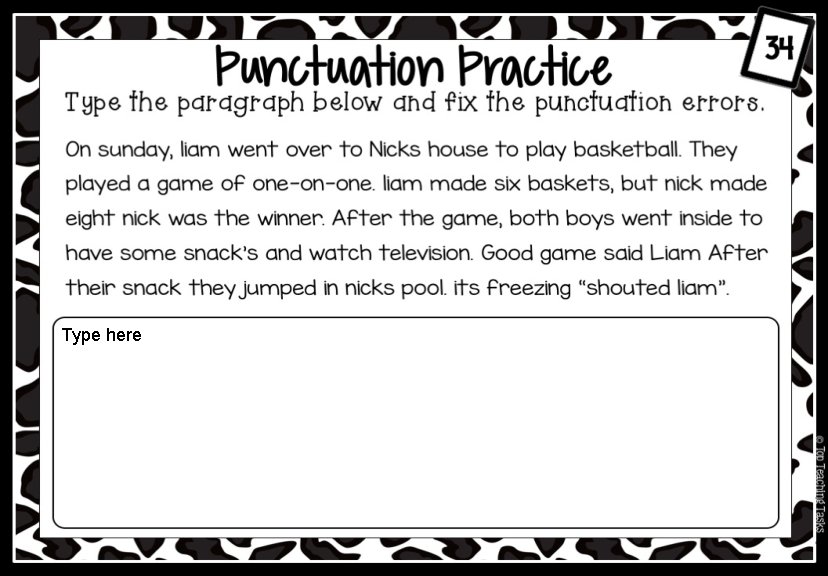 34

Punctuation Practice

Type the paragraph below and fix the punctuation errors.

On sunday, liam went over to Nicks house to play basketball. They played a game of one-on-one. liam made six baskets, but nick made eight nick was the winner. After the game, both boys went inside to have some snack's and watch television. Good game said Liam After their snack they jumped in nicks pool. its freezing "shouted liam".

Type here

© Top Teaching Tasks